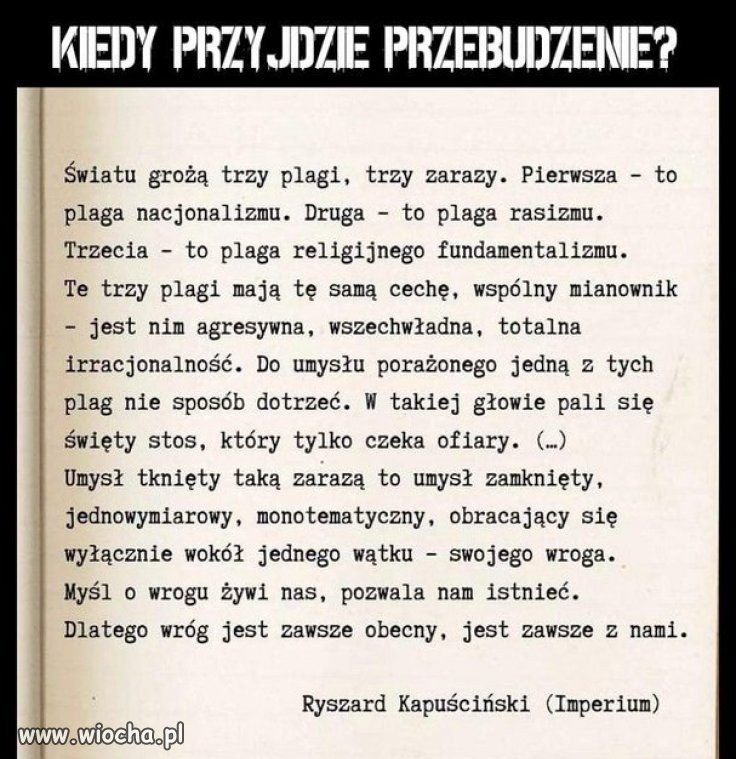 KIEDY PRZYJDZIE PRZEBUDZENIE?

Światu grożą trzy plagi, trzy zarazy. Pierwsza - to plaga nacjonalizmu. Druga - to plaga rasizmu. Trzecia - to plaga religijnego fundamentalizmu. Te trzy plagi mają tę samą cechę, wspólny mianownik - jest nim agresywna, wszechwładna, totalna irracjonalność. Do umysłu porażonego jedną z tych plag nie sposób dotrzeć. W takiej głowie pali się święty stos, który tylko czeka ofiary. (…) Umysł tknięty taką zarazą to umysł zamknięty, jednowymiarowy, monotematyczny, obracający się wyłącznie wokół jednego wątku - swojego wroga. Myśl o wrogu żywi nas, pozwala nam istnieć. Dlatego wróg jest zawsze obecny, jest zawsze z nami.

Ryszard Kapuściński (Imperium)

www.wiocha.pl